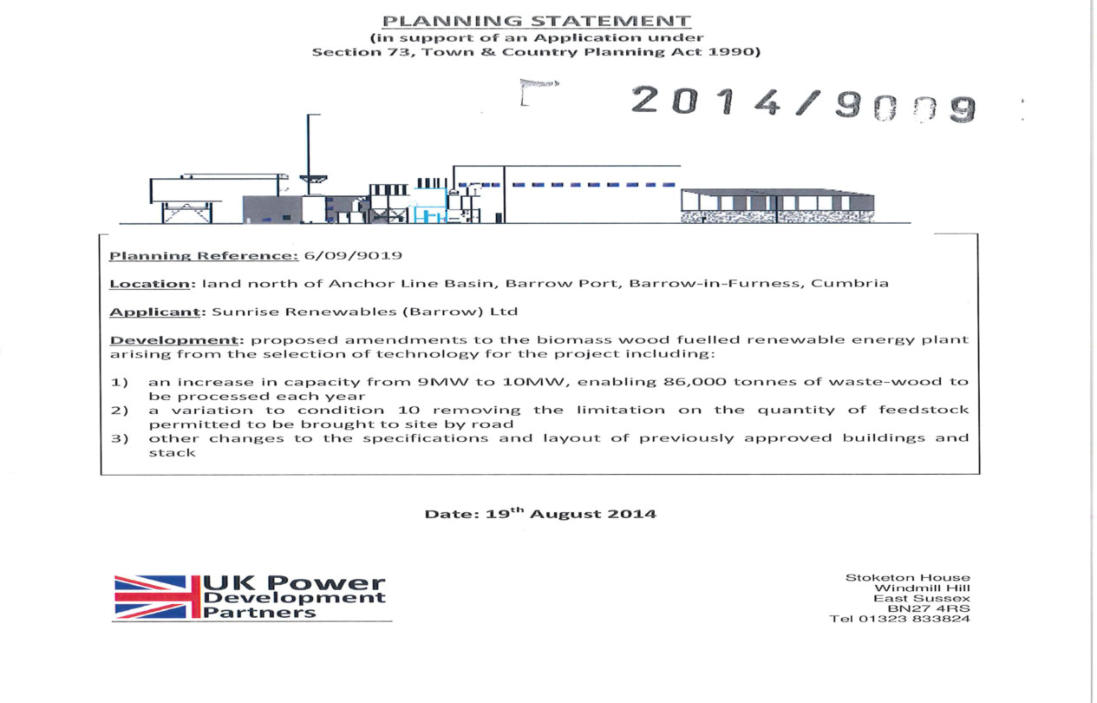 PLANNING STATEMENT
(in support of an Application under
Section 73, Town & Country Planning Act 1990)

2014/9009

Planning Reference: 6/09/9019

Location: land north of Anchor Line Basin, Barrow Port, Barrow-in-Furness, Cumbria

Applicant: Sunrise Renewables (Barrow) Ltd

Development: proposed amendments to the biomass wood fuelled renewable energy plant arising from the selection of technology for the project including:

1) an increase in capacity from 9MW to 10MW, enabling 86,000 tonnes of waste-wood to be processed each year
2) a variation to condition 10 removing the limitation on the quantity of feedstock permitted to be brought to site by road
3) other changes to the specifications and layout of previously approved buildings and stack

Date: 19$^{th}$ August 2014

UK Power
Development
Partners

Stoketon House
Windmill Hill
East Sussex
BN27 4RS
Tel 01323 833824